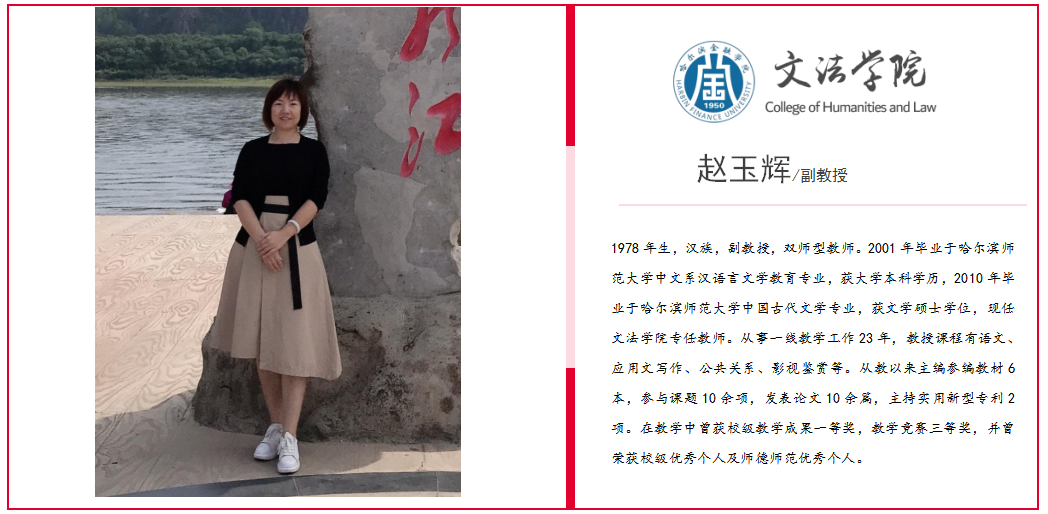 文法学院
College of Humanities and Law

赵玉辉/副教授

1978年生，汉族，副教授，双师型教师。2001年毕业于哈尔滨师范大学中文系汉语言文学教育专业，获大学本科学历，2010年毕业于哈尔滨师范大学中国古代文学专业，获文学硕士学位，现任文法学院专任教师。从事一线教学工作23年，教授课程有语文、应用文写作、公共关系、影视鉴赏等。从教以来主编参编教材6本，参与课题10余项，发表论文10余篇，主持实用新型专利2项。在教学中曾获校级教学成果一等奖，教学竞赛三等奖，并曾荣获校级优秀个人及师德师范优秀个人。